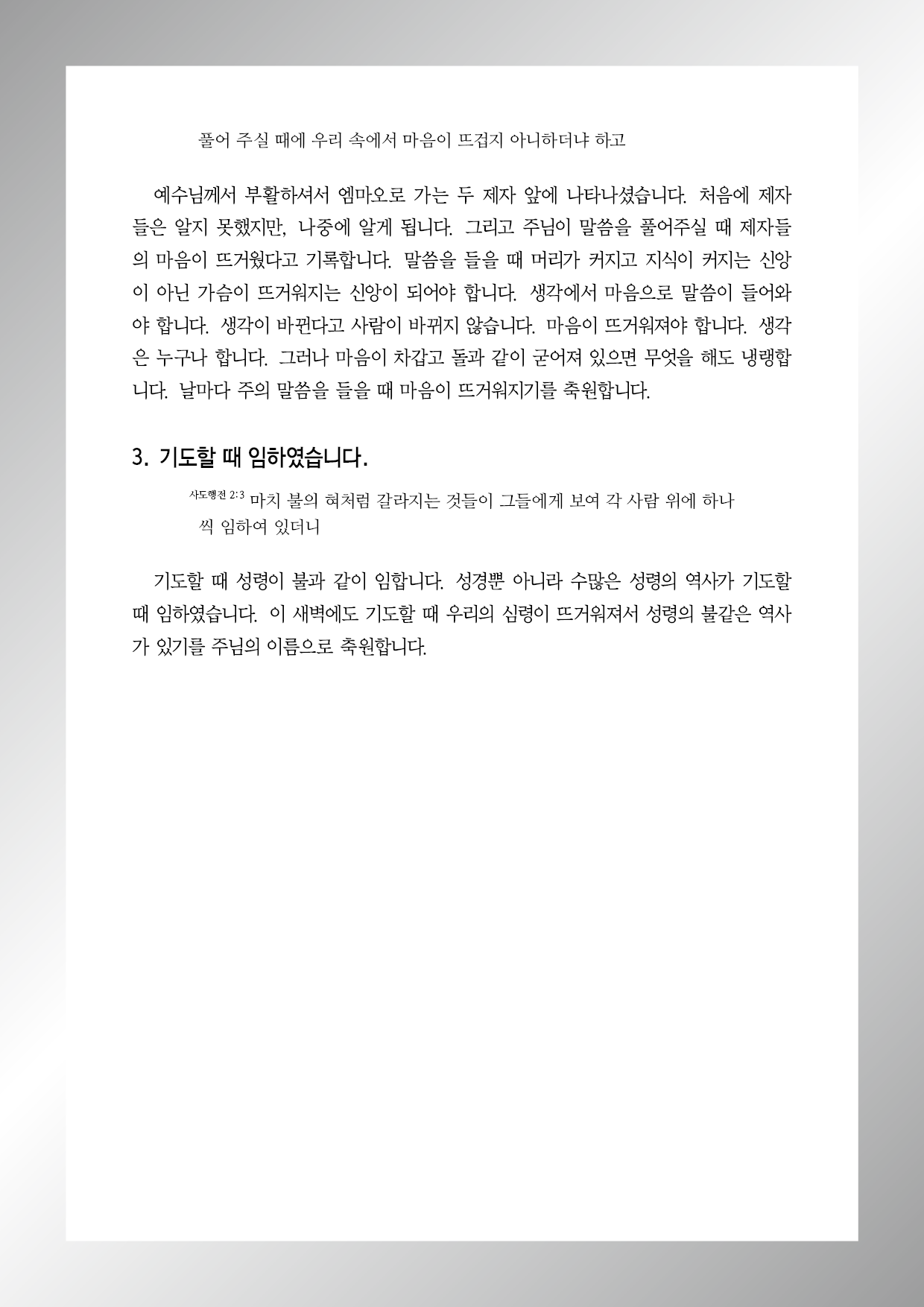 풀어 주실 때에 우리 속에서 마음이 뜨겁지 아니하더냐 하고

예수님께서 부활하셔서 엠마오로 가는 두 제자 앞에 나타나셨습니다. 처음에 제자들은 알지 못했지만, 나중에 알게 됩니다. 그리고 주님이 말씀을 풀어주실 때 제자들의 마음이 뜨거웠다고 기록합니다. 말씀을 들을 때 머리가 커지고 지식이 커지는 신앙이 아닌 가슴이 뜨거워지는 신앙이 되어야 합니다. 생각에서 마음으로 말씀이 들어와야 합니다. 생각이 바뀐다고 사람이 바뀌지 않습니다. 마음이 뜨거워져야 합니다. 생각은 누구나 합니다. 그러나 마음이 차갑고 돌과 같이 굳어져 있으면 무엇을 해도 냉랭합니다. 날마다 주의 말씀을 들을 때 마음이 뜨거워지기를 축원합니다.

3. 기도할 때 임하였습니다.

사도행전 2:3 마치 불의 혀처럼 갈라지는 것들이 그들에게 보여 각 사람 위에 하나씩 임하여 있더니

기도할 때 성령이 불과 같이 임합니다. 성경뿐 아니라 수많은 성령의 역사가 기도할 때 임하였습니다. 이 새벽에도 기도할 때 우리의 심령이 뜨거워져서 성령의 불같은 역사가 있기를 주님의 이름으로 축원합니다.